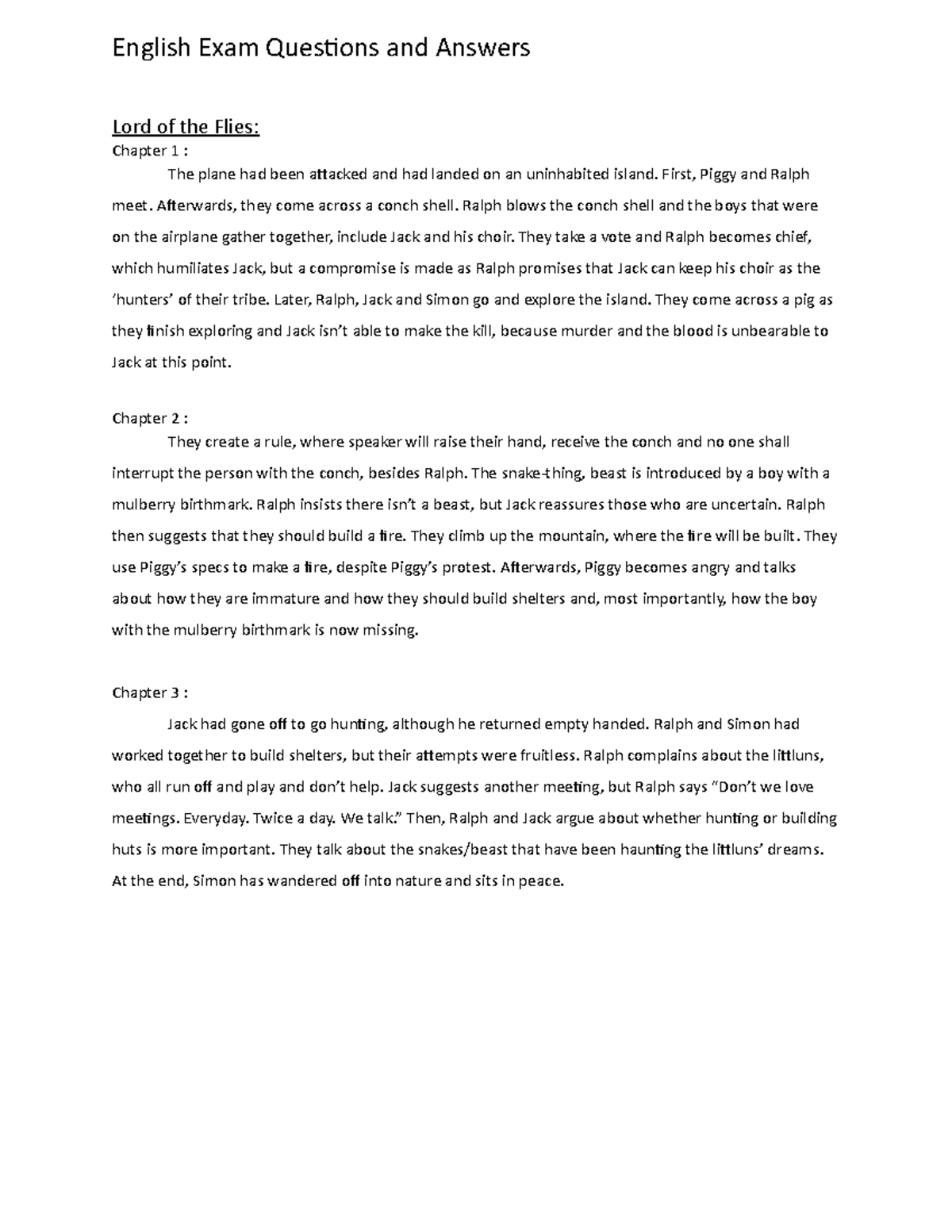 English Exam Questions and Answers

Lord of the Flies:

Chapter 1 :

The plane had been attacked and had landed on an uninhabited island. First, Piggy and Ralph meet. Afterwards, they come across a conch shell. Ralph blows the conch shell and the boys that were on the airplane gather together, include Jack and his choir. They take a vote and Ralph becomes chief, which humiliates Jack, but a compromise is made as Ralph promises that Jack can keep his choir as the 'hunters' of their tribe. Later, Ralph, Jack and Simon go and explore the island. They come across a pig as they finish exploring and Jack isn't able to make the kill, because murder and the blood is unbearable to Jack at this point.

Chapter 2 :

They create a rule, where speaker will raise their hand, receive the conch and no one shall interrupt the person with the conch, besides Ralph. The snake-thing, beast is introduced by a boy with a mulberry birthmark. Ralph insists there isn't a beast, but Jack reassures those who are uncertain. Ralph then suggests that they should build a fire. They climb up the mountain, where the fire will be built. They use Piggy's specs to make a fire, despite Piggy's protest. Afterwards, Piggy becomes angry and talks about how they are immature and how they should build shelters and, most importantly, how the boy with the mulberry birthmark is now missing.

Chapter 3 :

Jack had gone off to go hunting, although he returned empty handed. Ralph and Simon had worked together to build shelters, but their attempts were fruitless. Ralph complains about the littluns, who all run off and play and don't help. Jack suggests another meeting, but Ralph says "Don't we love meetings. Everyday. Twice a day. We talk." Then, Ralph and Jack argue about whether hunting or building huts is more important. They talk about the snakes/beast that have been haunting the littluns' dreams. At the end, Simon has wandered off into nature and sits in peace.